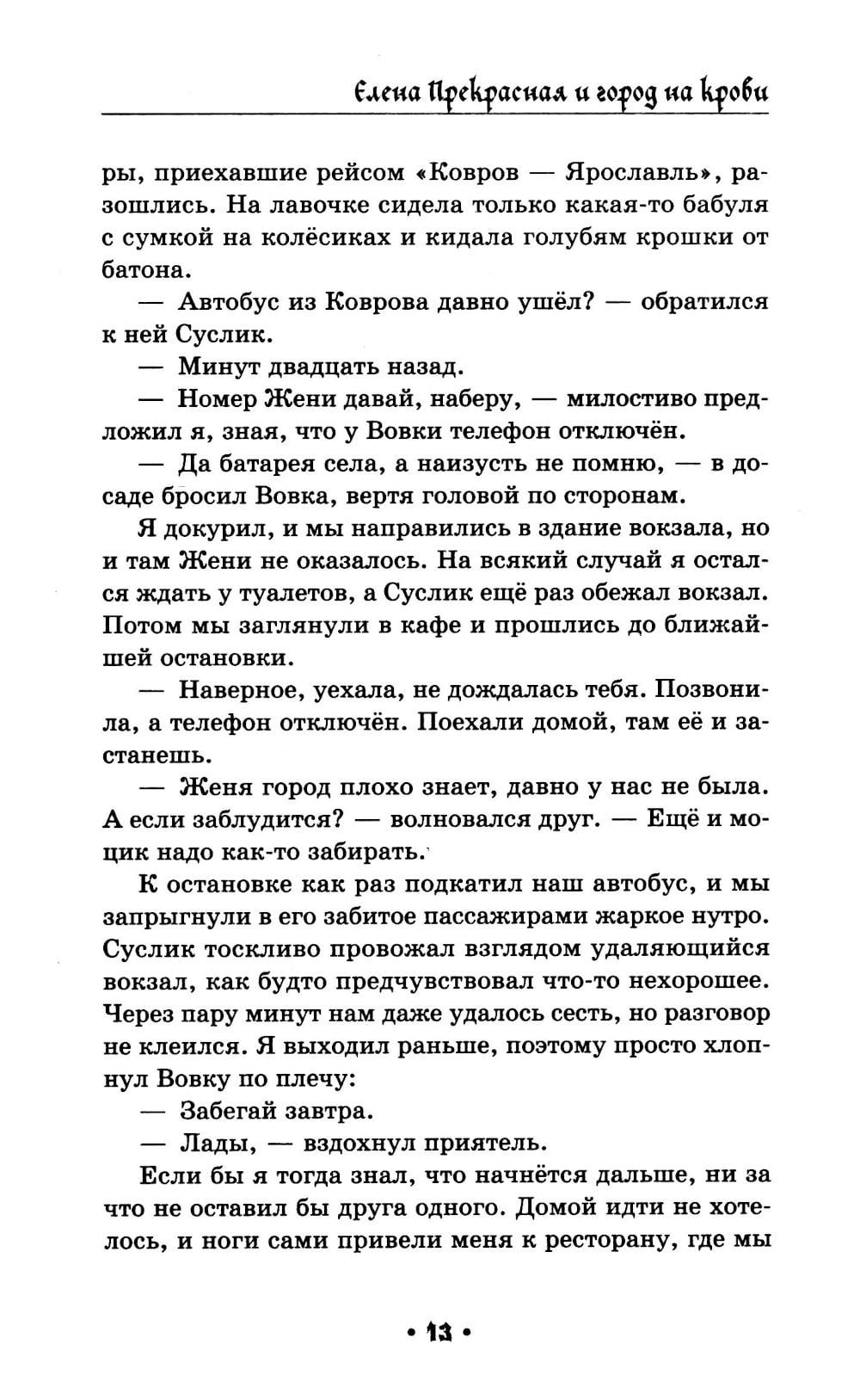 Елена Прекрасная и город на крови

ры, приехавшие рейсом «Ковров — Ярославль», разошлись. На лавочке сидела только какая-то бабуля с сумкой на колёсиках и кидала голубям крошки от батона.

— Автобус из Коврова давно ушёл? — обратился к ней Суслик.

— Минут двадцать назад.

— Номер Жени давай, наберу, — милостиво предложил я, зная, что у Вовки телефон отключён.

— Да батарея села, а наизусть не помню, — в досаде бросил Вовка, вертя головой по сторонам.

Я докурил, и мы направились в здание вокзала, но и там Жени не оказалось. На всякий случай я остался ждать у туалетов, а Суслик ещё раз обежал вокзал. Потом мы заглянули в кафе и прошлись до ближайшей остановки.

— Наверное, уехала, не дождалась тебя. Позвонила, а телефон отключён. Поехали домой, там её и застанешь.

— Женя город плохо знает, давно у нас не была. А если заблудится? — волновался друг. — Ещё и моцик надо как-то забирать.

К остановке как раз подкатил наш автобус, и мы запрыгнули в его забитое пассажирами жаркое нутро. Суслик тоскливо провожал взглядом удаляющийся вокзал, как будто предчувствовал что-то нехорошее. Через пару минут нам даже удалось сесть, но разговор не клеился. Я выходил раньше, поэтому просто хлопнул Вовку по плечу:

— Забегай завтра.

— Лады, — вздохнул приятель.

Если бы я тогда знал, что начнётся дальше, ни за что не оставил бы друга одного. Домой идти не хотелось, и ноги сами привели меня к ресторану, где мы

• 13 •